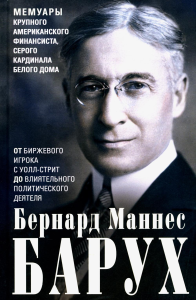 МЕМУАРЫ
КРУПНОГО
АМЕРИКАНСКОГО
ФИНАНСИСТА,
СЕРОГО
КАРДИНАЛА
БЕЛОГО ДОМА

ОТ БИРЖЕВОГО
ИГРОКА
С УОЛЛ-СТРИТ
ДО ВЛИЯТЕЛЬНОГО
ПОЛИТИЧЕСКОГО
ДЕЯТЕЛЯ

Бернард Маннес
БАРУХ